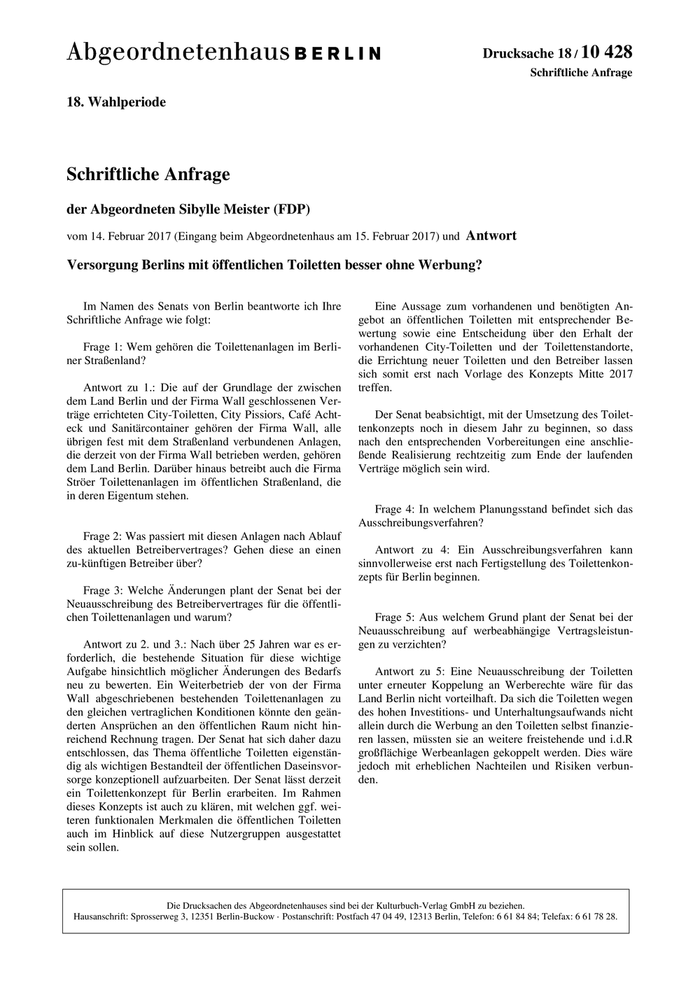 Abgeordnetenhaus BERLIN

Drucksache 18 / 10 428
Schriftliche Anfrage

18. Wahlperiode

Schriftliche Anfrage

der Abgeordneten Sibylle Meister (FDP)

vom 14. Februar 2017 (Eingang beim Abgeordnetenhaus am 15. Februar 2017) und Antwort

Versorgung Berlins mit öffentlichen Toiletten besser ohne Werbung?

Im Namen des Senats von Berlin beantworte ich Ihre Schriftliche Anfrage wie folgt:

Frage 1: Wem gehören die Toilettenanlagen im Berliner Straßenland?

Antwort zu 1.: Die auf der Grundlage der zwischen dem Land Berlin und der Firma Wall geschlossenen Verträge errichteten City-Toiletten, City Pissiors, Café Achteck und Sanitärcontainer gehören der Firma Wall, alle übrigen fest mit dem Straßenland verbundenen Anlagen, die derzeit von der Firma Wall betrieben werden, gehören dem Land Berlin. Darüber hinaus betreibt auch die Firma Ströer Toilettenanlagen im öffentlichen Straßenland, die in deren Eigentum stehen.

Frage 2: Was passiert mit diesen Anlagen nach Ablauf des aktuellen Betreibervertrages? Gehen diese an einen zu-künftigen Betreiber über?

Frage 3: Welche Änderungen plant der Senat bei der Neuausschreibung des Betreibervertrages für die öffentlichen Toilettenanlagen und warum?

Antwort zu 2. und 3.: Nach über 25 Jahren war es erforderlich, die bestehende Situation für diese wichtige Aufgabe hinsichtlich möglicher Änderungen des Bedarfs neu zu bewerten. Ein Weiterbetrieb der von der Firma Wall abgeschriebenen bestehenden Toilettenanlagen zu den gleichen vertraglichen Konditionen könnte den geänderten Ansprüchen an den öffentlichen Raum nicht hinreichend Rechnung tragen. Der Senat hat sich daher dazu entschlossen, das Thema öffentliche Toiletten eigenständig als wichtigen Bestandteil der öffentlichen Daseinsvorsorge konzeptionell aufzuarbeiten. Der Senat lässt derzeit ein Toilettenkonzept für Berlin erarbeiten. Im Rahmen dieses Konzepts ist auch zu klären, mit welchen ggf. weiteren funktionalen Merkmalen die öffentlichen Toiletten auch im Hinblick auf diese Nutzergruppen ausgestattet sein sollen.

Eine Aussage zum vorhandenen und benötigten Angebot an öffentlichen Toiletten mit entsprechender Bewertung sowie eine Entscheidung über den Erhalt der vorhandenen City-Toiletten und der Toilettenstandorte, die Errichtung neuer Toiletten und den Betreiber lassen sich somit erst nach Vorlage des Konzepts Mitte 2017 treffen.

Der Senat beabsichtigt, mit der Umsetzung des Toilettenkonzepts noch in diesem Jahr zu beginnen, so dass nach den entsprechenden Vorbereitungen eine anschließende Realisierung rechtzeitig zum Ende der laufenden Verträge möglich sein wird.

Frage 4: In welchem Planungsstand befindet sich das Ausschreibungsverfahren?

Antwort zu 4: Ein Ausschreibungsverfahren kann sinnvollerweise erst nach Fertigstellung des Toilettenkonzepts für Berlin beginnen.

Frage 5: Aus welchem Grund plant der Senat bei der Neuausschreibung auf werbeabhängige Vertragsleistungen zu verzichten?

Antwort zu 5: Eine Neuausschreibung der Toiletten unter erneuter Koppelung an Werberechte wäre für das Land Berlin nicht vorteilhaft. Da sich die Toiletten wegen des hohen Investitions- und Unterhaltungsaufwands nicht allein durch die Werbung an den Toiletten selbst finanzieren lassen, müssten sie an weitere freistehende und i.d.R großflächige Werbeanlagen gekoppelt werden. Dies wäre jedoch mit erheblichen Nachteilen und Risiken verbunden.

Die Drucksachen des Abgeordnetenhauses sind bei der Kulturbuch-Verlag GmbH zu beziehen.
Hausanschrift: Sprosserweg 3, 12351 Berlin-Buckow · Postanschrift: Postfach 47 04 49, 12313 Berlin, Telefon: 6 61 84 84; Telefax: 6 61 78 28.